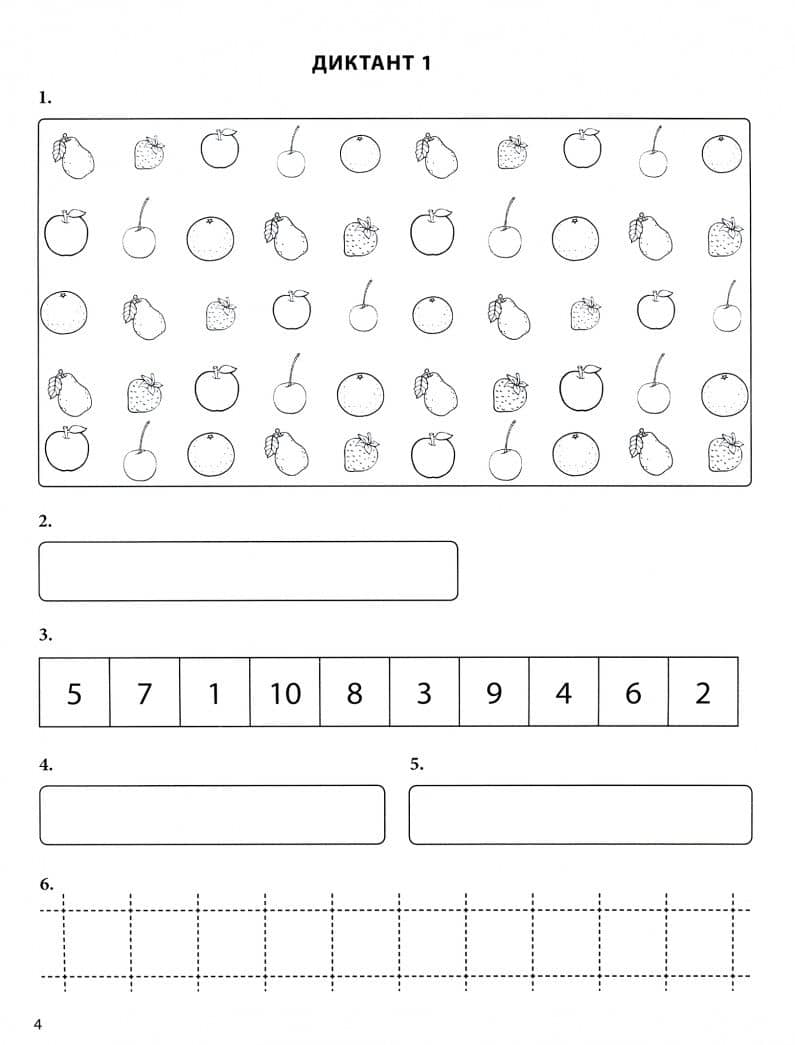 ДИКТАНТ 1

1.

2.

3.

| 5 | 7 | 1 | 10 | 8 | 3 | 9 | 4 | 6 | 2 |
|---|---|---|---|---|---|---|---|---|---|

4.

5.

6.

4